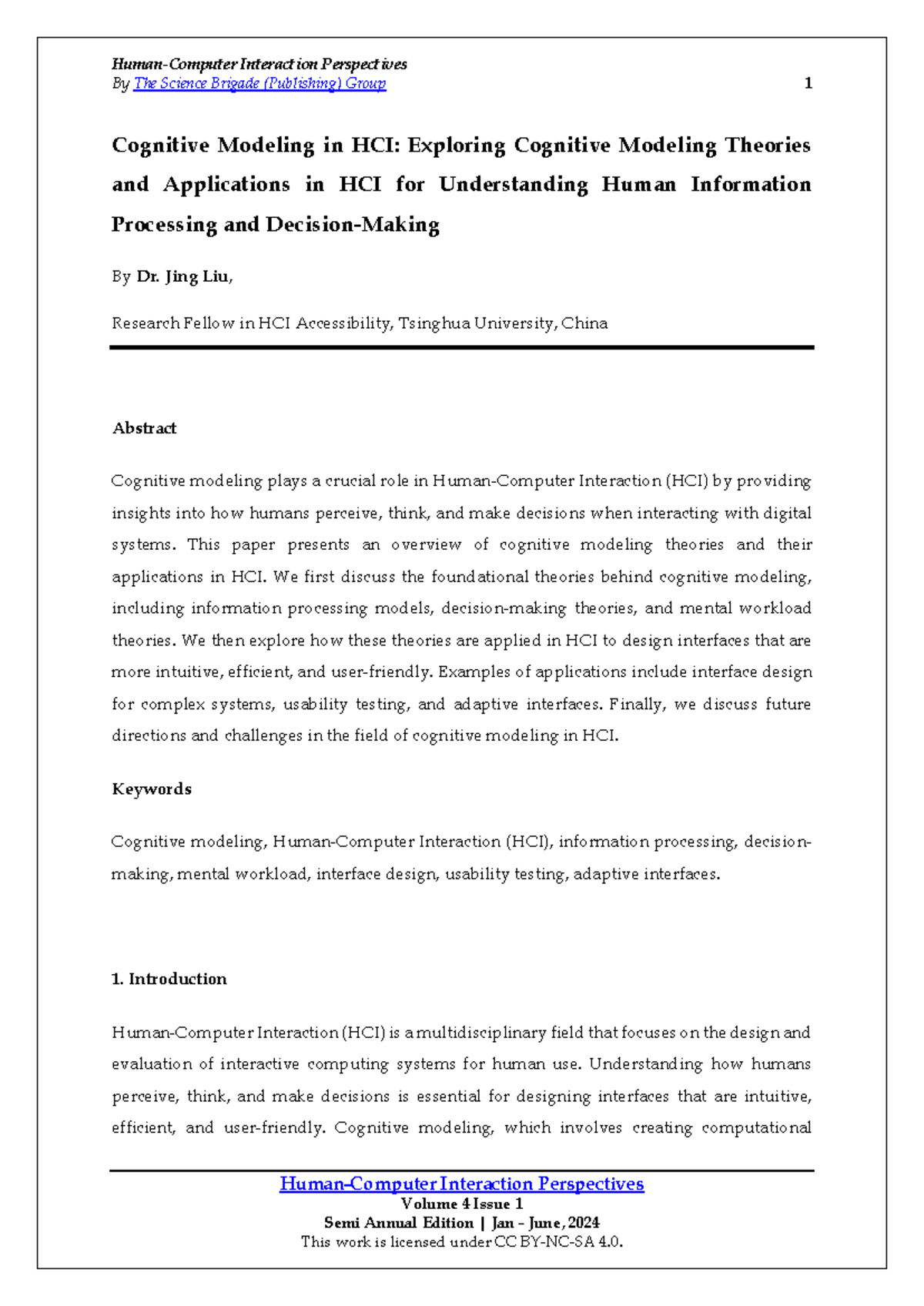 Human-Computer Interaction Perspectives
By The Science Brigade (Publishing) Group 1

Cognitive Modeling in HCI: Exploring Cognitive Modeling Theories and Applications in HCI for Understanding Human Information Processing and Decision-Making

By Dr. Jing Liu,

Research Fellow in HCI Accessibility, Tsinghua University, China

Abstract

Cognitive modeling plays a crucial role in Human-Computer Interaction (HCI) by providing insights into how humans perceive, think, and make decisions when interacting with digital systems. This paper presents an overview of cognitive modeling theories and their applications in HCI. We first discuss the foundational theories behind cognitive modeling, including information processing models, decision-making theories, and mental workload theories. We then explore how these theories are applied in HCI to design interfaces that are more intuitive, efficient, and user-friendly. Examples of applications include interface design for complex systems, usability testing, and adaptive interfaces. Finally, we discuss future directions and challenges in the field of cognitive modeling in HCI.

Keywords

Cognitive modeling, Human-Computer Interaction (HCI), information processing, decision-making, mental workload, interface design, usability testing, adaptive interfaces.

1. Introduction

Human-Computer Interaction (HCI) is a multidisciplinary field that focuses on the design and evaluation of interactive computing systems for human use. Understanding how humans perceive, think, and make decisions is essential for designing interfaces that are intuitive, efficient, and user-friendly. Cognitive modeling, which involves creating computational

Human-Computer Interaction Perspectives
Volume 4 Issue 1
Semi Annual Edition | Jan - June, 2024
This work is licensed under CC BY-NC-SA 4.0.